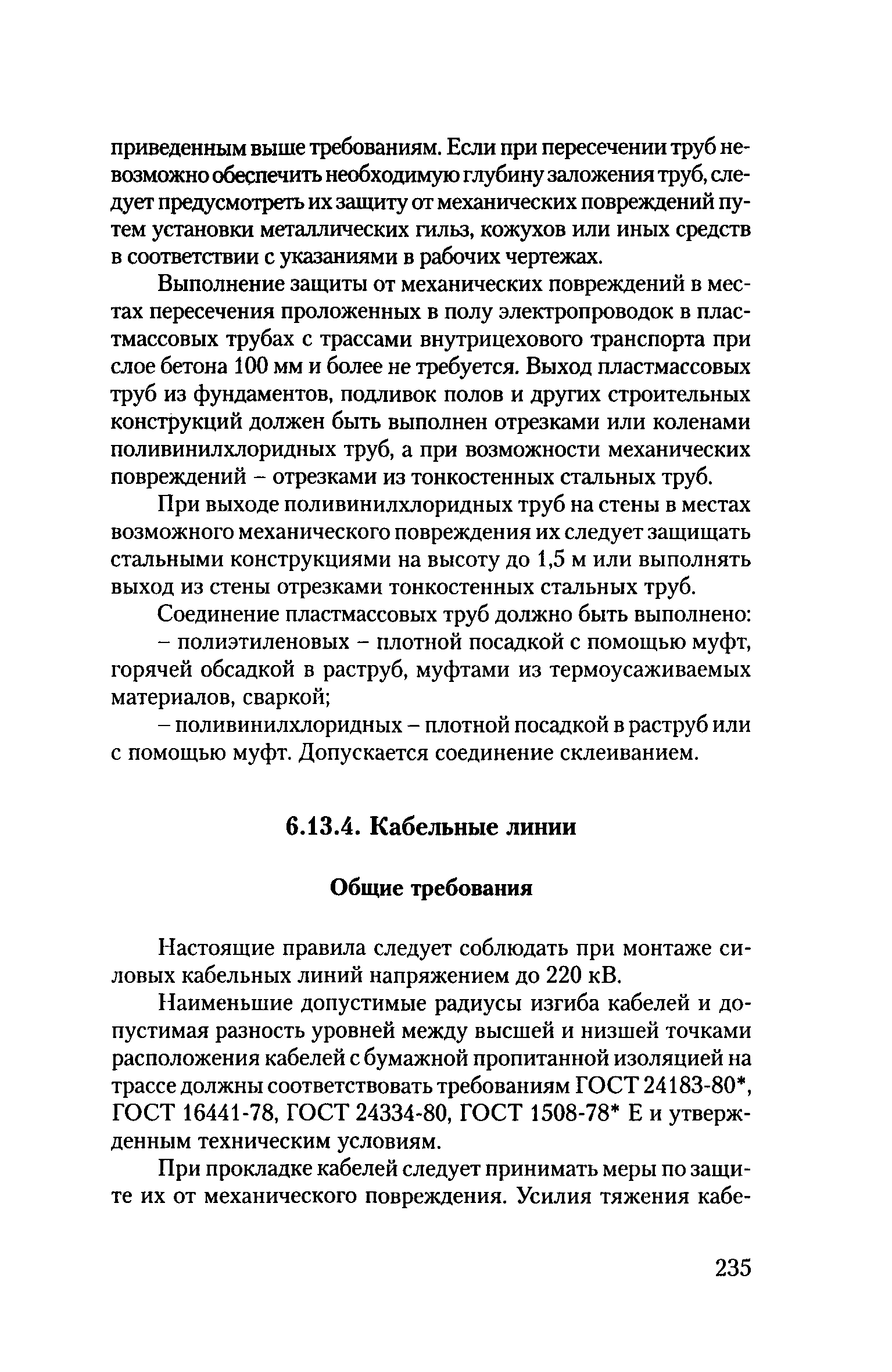 приведенным выше требованиям. Если при пересечении труб невозможно обеспечить необходимую глубину заложения труб, следует предусмотреть их защиту от механических повреждений путем установки металлических гильз, кожухов или иных средств в соответствии с указаниями в рабочих чертежах.

Выполнение защиты от механических повреждений в местах пересечения проложенных в полу электропроводок в пластмассовых трубах с трассами внутрицехового транспорта при слое бетона 100 мм и более не требуется. Выход пластмассовых труб из фундаментов, подливок полов и других строительных конструкций должен быть выполнен отрезками или коленами поливинилхлоридных труб, а при возможности механических повреждений – отрезками из тонкостенных стальных труб.

При выходе поливинилхлоридных труб на стены в местах возможного механического повреждения их следует защищать стальными конструкциями на высоту до 1,5 м или выполнять выход из стены отрезками тонкостенных стальных труб.

Соединение пластмассовых труб должно быть выполнено:

– полиэтиленовых – плотной посадкой с помощью муфт, горячей обсадкой в раструб, муфтами из термоусаживаемых материалов, сваркой;

– поливинилхлоридных – плотной посадкой в раструб или с помощью муфт. Допускается соединение склеиванием.

6.13.4. Кабельные линии

Общие требования

Настоящие правила следует соблюдать при монтаже силовых кабельных линий напряжением до 220 кВ.

Наименьшие допустимые радиусы изгиба кабелей и допустимая разность уровней между высшей и низшей точками расположения кабелей с бумажной пропитанной изоляцией на трассе должны соответствовать требованиям ГОСТ 24183-80*, ГОСТ 16441-78, ГОСТ 24334-80, ГОСТ 1508-78* Е и утвержденным техническим условиям.

При прокладке кабелей следует принимать меры по защите их от механического повреждения. Усилия тяжения кабе-

235